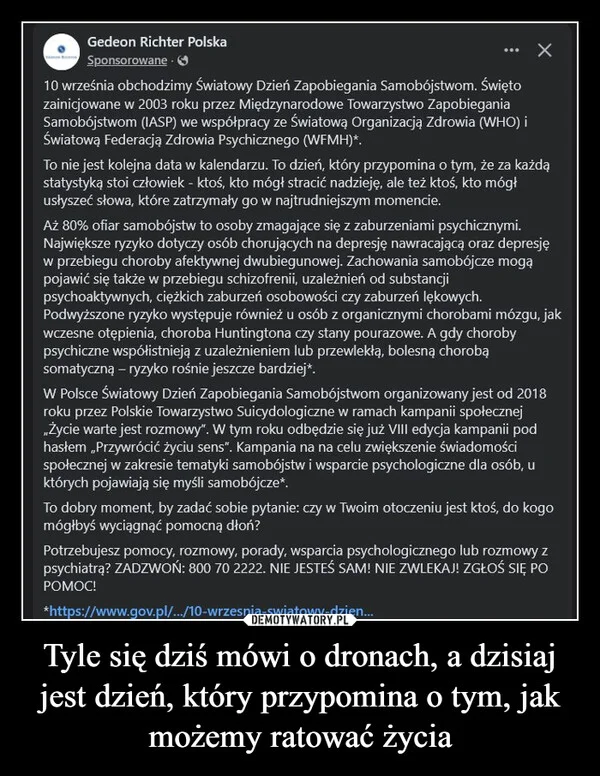 Gedeon Richter Polska
Sponsorowane ·

10 września obchodzimy Światowy Dzień Zapobiegania Samobójstwom. Święto zainicjowane w 2003 roku przez Międzynarodowe Towarzystwo Zapobiegania Samobójstwom (IASP) we współpracy ze Światową Organizacją Zdrowia (WHO) i Światową Federacją Zdrowia Psychicznego (WFMH)*.

To nie jest kolejna data w kalendarzu. To dzień, który przypomina o tym, że za każdą statystyką stoi człowiek - ktoś, kto mógł stracić nadzieję, ale też ktoś, kto mógł usłyszeć słowa, które zatrzymały go w najtrudniejszym momencie.

Aż 80% ofiar samobójstw to osoby zmagające się z zaburzeniami psychicznymi. Największe ryzyko dotyczy osób chorujących na depresję nawracającą oraz depresję w przebiegu choroby afektywnej dwubiegunowej. Zachowania samobójcze mogą pojawić się także w przebiegu schizofrenii, uzależnień od substancji psychoaktywnych, ciężkich zaburzeń osobowości czy zaburzeń lękowych. Podwyższone ryzyko występuje również u osób z organicznymi chorobami mózgu, jak wczesne otępienia, choroba Huntingtona czy stany pourazowe. A gdy choroby psychiczne współistnieją z uzależnieniem lub przewlekłą, bolesną chorobą somatyczną – ryzyko rośnie jeszcze bardziej*.

W Polsce Światowy Dzień Zapobiegania Samobójstwom organizowany jest od 2018 roku przez Polskie Towarzystwo Suicydologiczne w ramach kampanii społecznej „Życie warte jest rozmowy". W tym roku odbędzie się już VIII edycja kampanii pod hasłem „Przywrócić życiu sens". Kampania na na celu zwiększenie świadomości społecznej w zakresie tematyki samobójstw i wsparcie psychologiczne dla osób, u których pojawiają się myśli samobójcze*.

To dobry moment, by zadać sobie pytanie: czy w Twoim otoczeniu jest ktoś, do kogo mógłbyś wyciągnąć pomocną dłoń?

Potrzebujesz pomocy, rozmowy, porady, wsparcia psychologicznego lub rozmowy z psychiatrą? ZADZWOŃ: 800 70 2222. NIE JESTEŚ SAM! NIE ZWLEKAJ! ZGŁOŚ SIĘ PO POMOC!

*https://www.gov.pl/.../10-wrzesnia-swiatowy-dzien...

DEMOTYWATORY.PL

Tyle się dziś mówi o dronach, a dzisiaj jest dzień, który przypomina o tym, jak możemy ratować życia